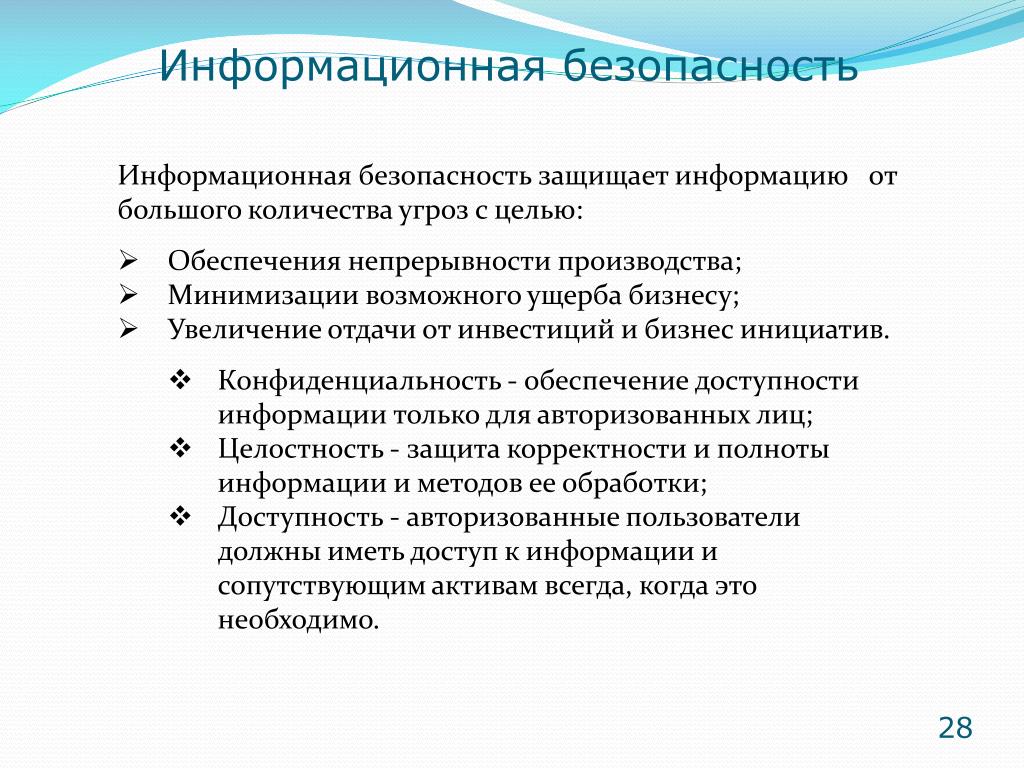 Информационная безопасность

Информационная безопасность защищает информацию от большого количества угроз с целью:

➢ Обеспечения непрерывности производства;
➢ Минимизации возможного ущерба бизнесу;
➢ Увеличение отдачи от инвестиций и бизнес инициатив.

❖ Конфиденциальность - обеспечение доступности информации только для авторизованных лиц;
❖ Целостность - защита корректности и полноты информации и методов ее обработки;
❖ Доступность - авторизованные пользователи должны иметь доступ к информации и сопутствующим активам всегда, когда это необходимо.

28